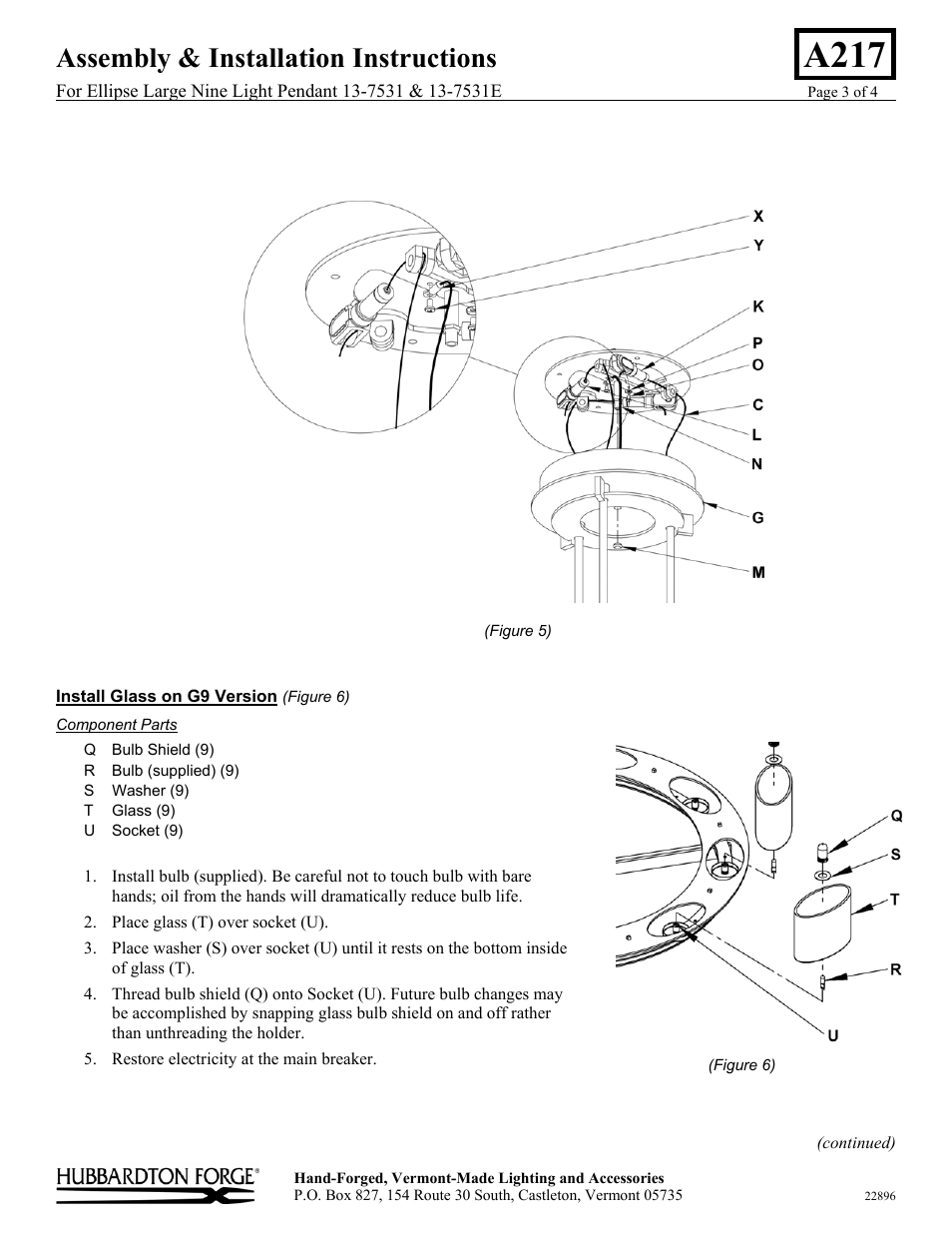 Assembly & Installation Instructions

A217

For Ellipse Large Nine Light Pendant 13-7531 & 13-7531E

Page 3 of 4

X
Y
K
P
O
C
L
N
G
M

(Figure 5)

Install Glass on G9 Version (Figure 6)

Component Parts

Q Bulb Shield (9)
R Bulb (supplied) (9)
S Washer (9)
T Glass (9)
U Socket (9)

1. Install bulb (supplied). Be careful not to touch bulb with bare hands; oil from the hands will dramatically reduce bulb life.

2. Place glass (T) over socket (U).

3. Place washer (S) over socket (U) until it rests on the bottom inside of glass (T).

4. Thread bulb shield (Q) onto Socket (U). Future bulb changes may be accomplished by snapping glass bulb shield on and off rather than unthreading the holder.

5. Restore electricity at the main breaker.

Q
S
T
R
U

(Figure 6)

(continued)

HUBBARDTON FORGE®

Hand-Forged, Vermont-Made Lighting and Accessories
P.O. Box 827, 154 Route 30 South, Castleton, Vermont 05735

22896